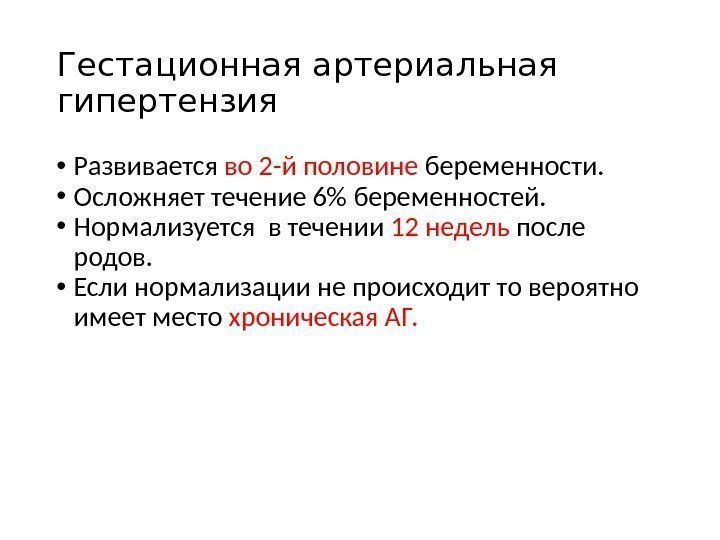 Гестационная артериальная гипертензия

• Развивается во 2-й половине беременности.
• Осложняет течение 6% беременностей.
• Нормализуется  в течении 12 недель после родов.
• Если нормализации не происходит то вероятно имеет место хроническая АГ.